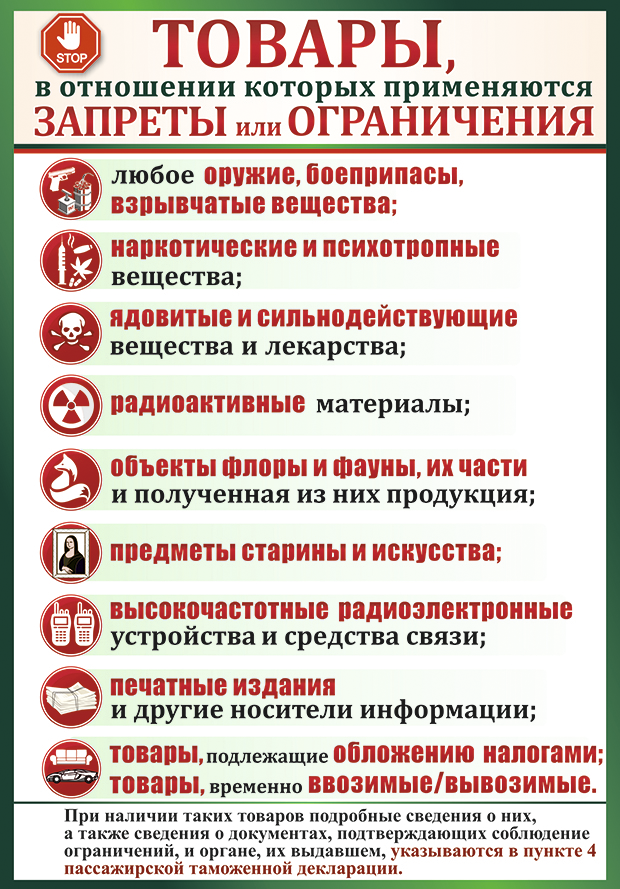 STOP

ТОВАРЫ,
в отношении которых применяются
ЗАПРЕТЫ или ОГРАНИЧЕНИЯ

любое оружие, боеприпасы, взрывчатые вещества;

наркотические и психотропные вещества;

ядовитые и сильнодействующие вещества и лекарства;

радиоактивные материалы;

объекты флоры и фауны, их части и полученная из них продукция;

предметы старины и искусства;

высокочастотные радиоэлектронные устройства и средства связи;

печатные издания и другие носители информации;

товары, подлежащие обложению налогами;
товары, временно ввозимые/вывозимые.

При наличии таких товаров подробные сведения о них, а также сведения о документах, подтверждающих соблюдение ограничений, и органе, их выдавшем, указываются в пункте 4 пассажирской таможенной декларации.